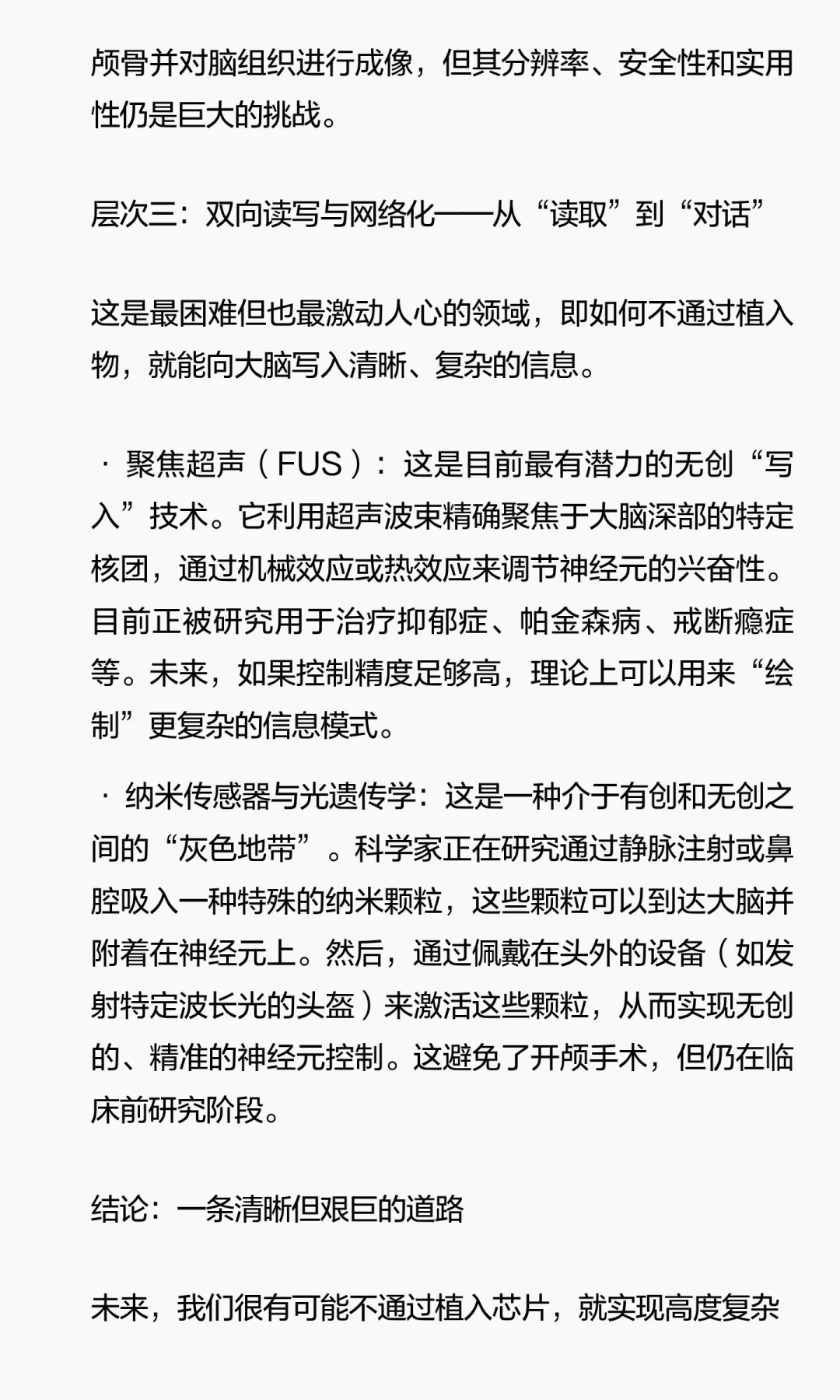 颅骨并对脑组织进行成像，但其分辨率、安全性和实用性仍是巨大的挑战。

层次三：双向读写与网络化——从“读取”到“对话”

这是最困难但也最激动人心的领域，即如何不通过植入物，就能向大脑写入清晰、复杂的信息。

· 聚焦超声（FUS）：这是目前最有潜力的无创“写入”技术。它利用超声波束精确聚焦于大脑深部的特定核团，通过机械效应或热效应来调节神经元的兴奋性。目前正被研究用于治疗抑郁症、帕金森病、戒断瘾症等。未来，如果控制精度足够高，理论上可以用来“绘制”更复杂的信息模式。

· 纳米传感器与光遗传学：这是一种介于有创和无创之间的“灰色地带”。科学家正在研究通过静脉注射或鼻腔吸入一种特殊的纳米颗粒，这些颗粒可以到达大脑并附着在神经元上。然后，通过佩戴在头外的设备（如发射特定波长光的头盔）来激活这些颗粒，从而实现无创的、精准的神经元控制。这避免了开颅手术，但仍在临床前研究阶段。

结论：一条清晰但艰巨的道路

未来，我们很有可能不通过植入芯片，就实现高度复杂